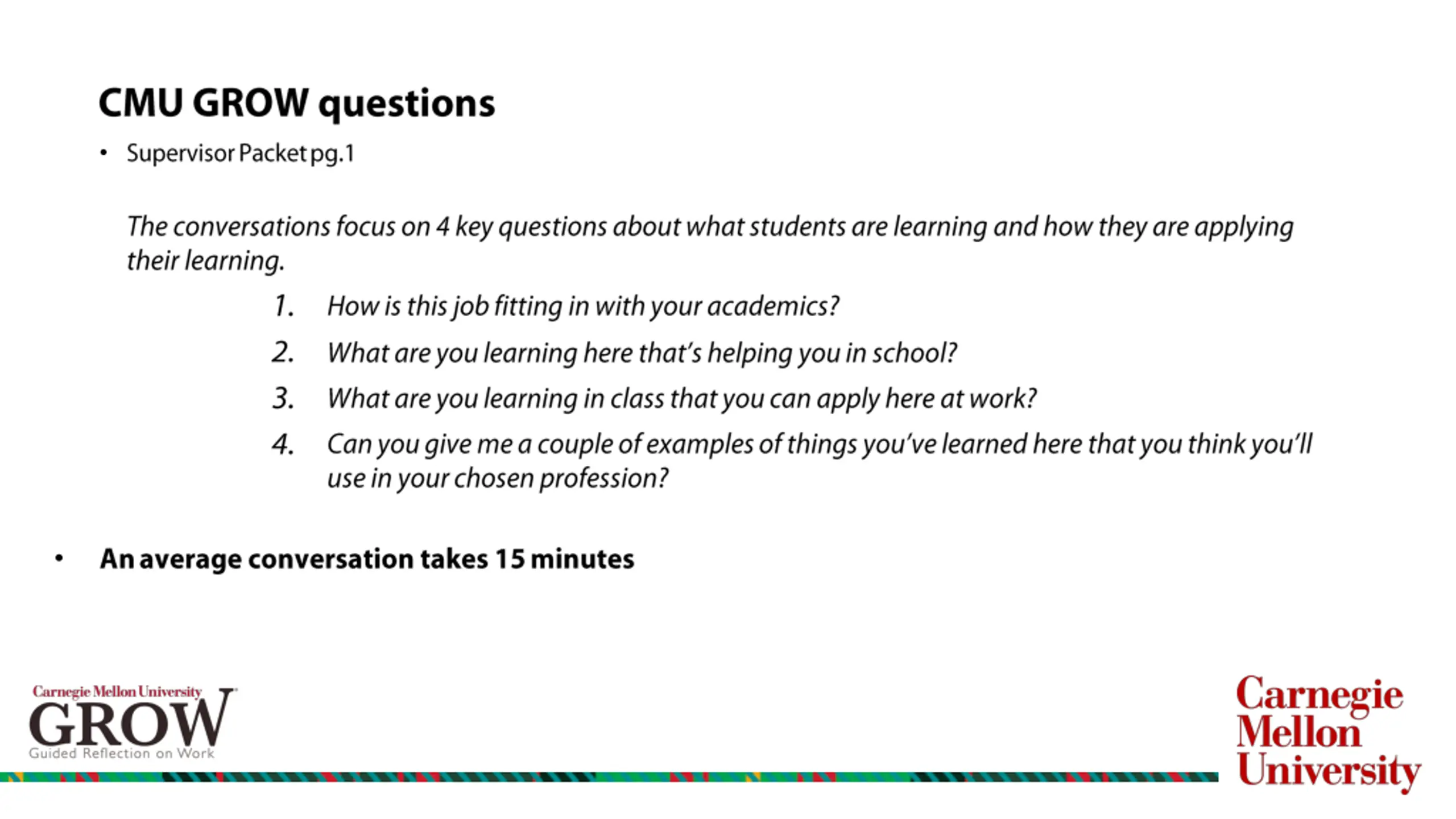 CMU GROW questions

• Supervisor Packet pg.1

The conversations focus on 4 key questions about what students are learning and how they are applying their learning.

1. How is this job fitting in with your academics?
2. What are you learning here that's helping you in school?
3. What are you learning in class that you can apply here at work?
4. Can you give me a couple of examples of things you've learned here that you think you'll use in your chosen profession?

• An average conversation takes 15 minutes

Carnegie Mellon University
GROW
Guided Reflection on Work

Carnegie Mellon University